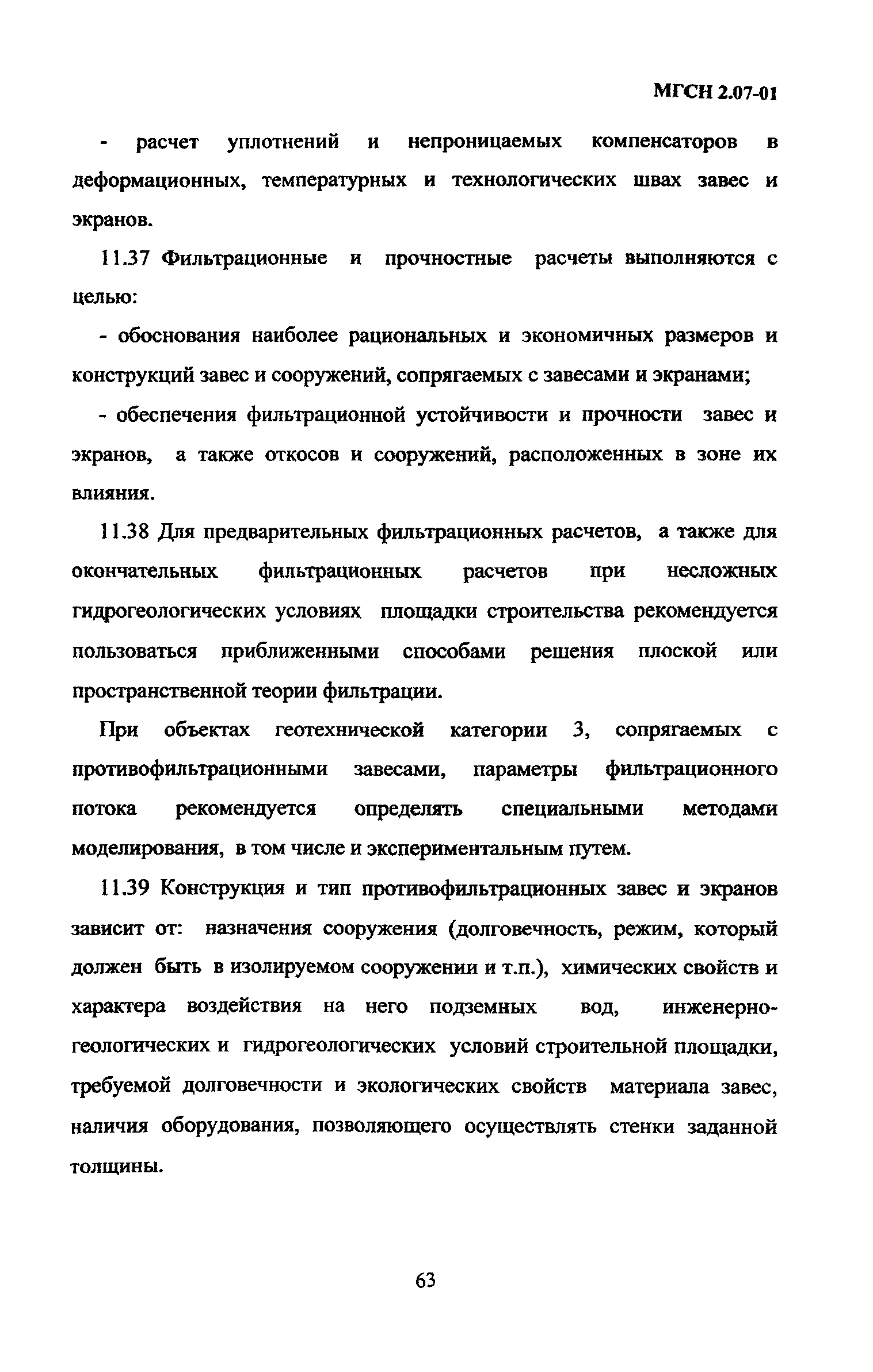 МГСН 2.07-01

- расчет уплотнений и непроницаемых компенсаторов в деформационных, температурных и технологических швах завес и экранов.

11.37 Фильтрационные и прочностные расчеты выполняются с целью:

- обоснования наиболее рациональных и экономичных размеров и конструкций завес и сооружений, сопрягаемых с завесами и экранами;

- обеспечения фильтрационной устойчивости и прочности завес и экранов, а также откосов и сооружений, расположенных в зоне их влияния.

11.38 Для предварительных фильтрационных расчетов, а также для окончательных фильтрационных расчетов при несложных гидрогеологических условиях площадки строительства рекомендуется пользоваться приближенными способами решения плоской или пространственной теории фильтрации.

При объектах геотехнической категории 3, сопрягаемых с противофильтрационными завесами, параметры фильтрационного потока рекомендуется определять специальными методами моделирования, в том числе и экспериментальным путем.

11.39 Конструкция и тип противофильтрационных завес и экранов зависит от: назначения сооружения (долговечность, режим, который должен быть в изолируемом сооружении и т.п.), химических свойств и характера воздействия на него подземных вод, инженерно-геологических и гидрогеологических условий строительной площадки, требуемой долговечности и экологических свойств материала завес, наличия оборудования, позволяющего осуществлять стенки заданной толщины.

63